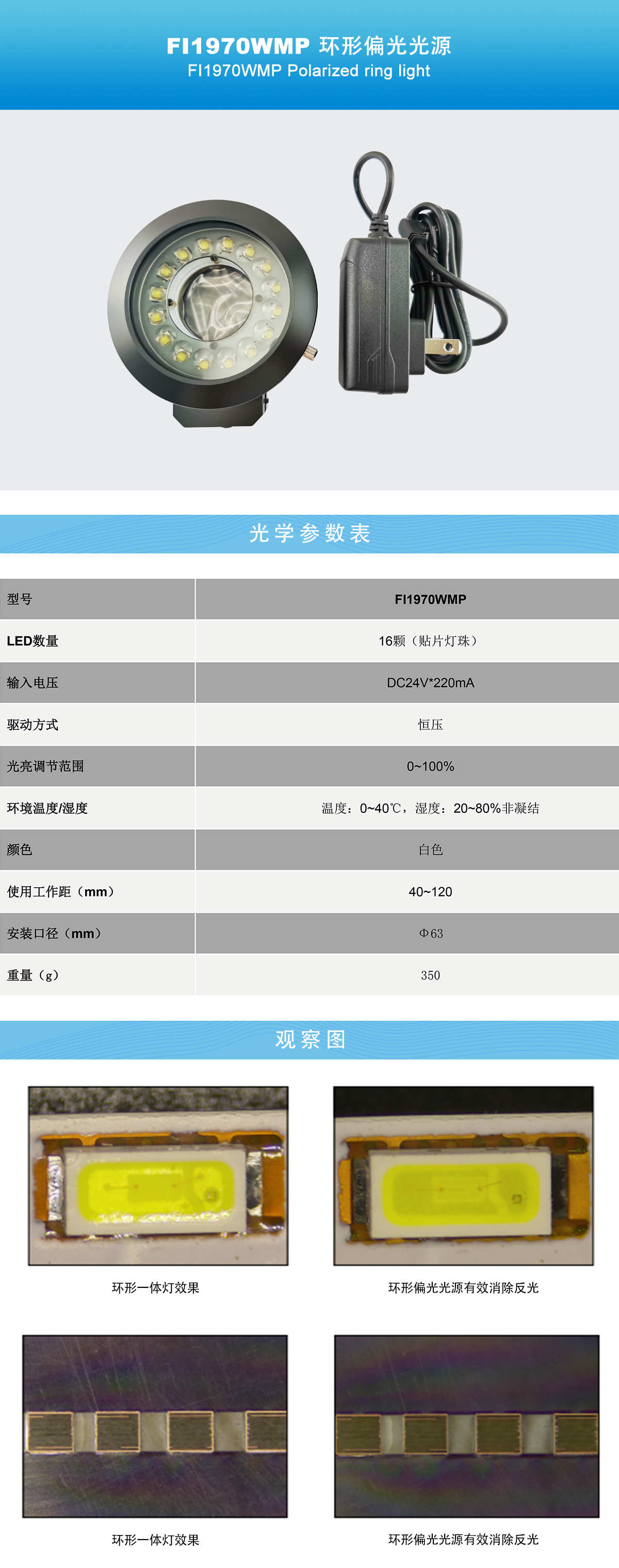 FI1970WMP 环形偏光光源
FI1970WMP Polarized ring light

光学参数表

| 型号 | FI1970WMP |
|---|---|
| LED数量 | 16颗（贴片灯珠） |
| 输入电压 | DC24V*220mA |
| 驱动方式 | 恒压 |
| 光亮调节范围 | 0~100% |
| 环境温度/湿度 | 温度：0~40℃，湿度：20~80%非凝结 |
| 颜色 | 白色 |
| 使用工作距（mm） | 40~120 |
| 安装口径（mm） | Φ63 |
| 重量（g） | 350 |

观察图

环形一体灯效果

环形偏光光源有效消除反光

环形一体灯效果

环形偏光光源有效消除反光